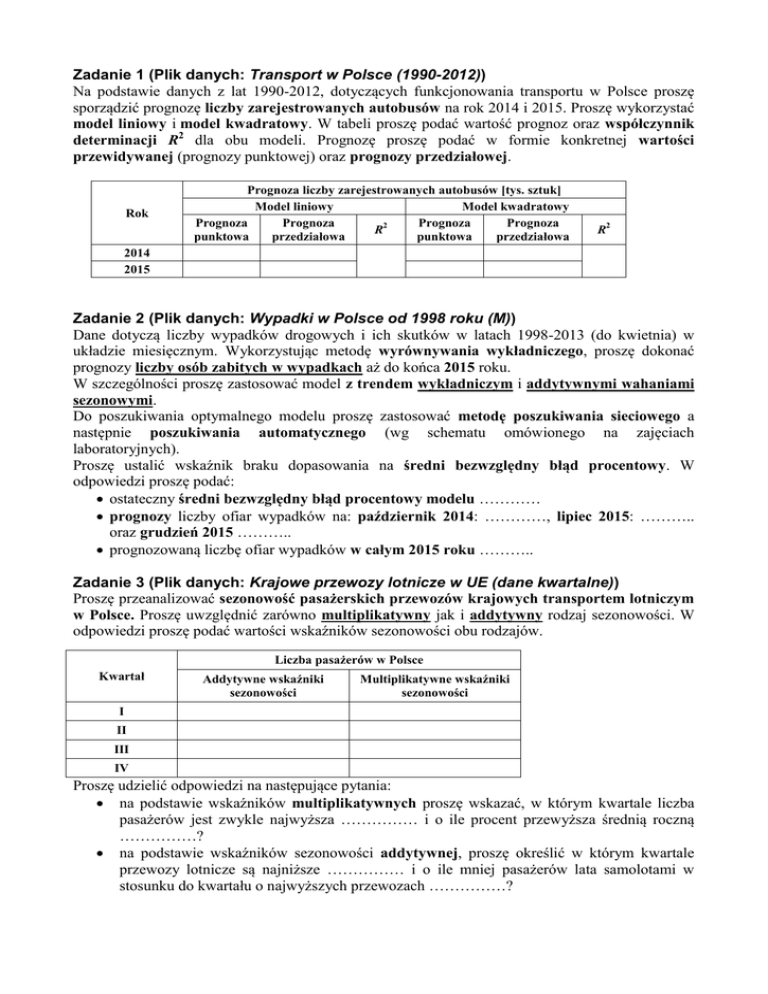 Zadanie 1 (Plik danych: Transport w Polsce (1990-2012))
Na podstawie danych z lat 1990-2012, dotyczących funkcjonowania transportu w Polsce proszę sporządzić prognozę liczby zarejestrowanych autobusów na rok 2014 i 2015. Proszę wykorzystać model liniowy i model kwadratowy. W tabeli proszę podać wartość prognoz oraz współczynnik determinacji $R^2$ dla obu modeli. Prognozę proszę podać w formie konkretnej wartości przewidywanej (prognozy punktowej) oraz prognozy przedziałowej.

| Rok | Prognoza liczby zarejestrowanych autobusów [tys. sztuk] | | | | | |
|---|---|---|---|---|---|---|
| | Model liniowy | | | Model kwadratowy | | |
| | Prognoza punktowa | Prognoza przedziałowa | $R^2$ | Prognoza punktowa | Prognoza przedziałowa | $R^2$ |
| 2014 | | | | | | |
| 2015 | | | | | | |

Zadanie 2 (Plik danych: Wypadki w Polsce od 1998 roku (M))
Dane dotyczą liczby wypadków drogowych i ich skutków w latach 1998-2013 (do kwietnia) w układzie miesięcznym. Wykorzystując metodę wyrównywania wykładniczego, proszę dokonać prognozy liczby osób zabitych w wypadkach aż do końca 2015 roku.
W szczególności proszę zastosować model z trendem wykładniczym i addytywnymi wahaniami sezonowymi.
Do poszukiwania optymalnego modelu proszę zastosować metodę poszukiwania sieciowego a następnie poszukiwania automatycznego (wg schematu omówionego na zajęciach laboratoryjnych).
Proszę ustalić wskaźnik braku dopasowania na średni bezwzględny błąd procentowy. W odpowiedzi proszę podać:
• ostateczny średni bezwzględny błąd procentowy modelu …………
• prognozy liczby ofiar wypadków na: październik 2014: …………, lipiec 2015: ……….. oraz grudzień 2015 ………..
• prognozowaną liczbę ofiar wypadków w całym 2015 roku ………..

Zadanie 3 (Plik danych: Krajowe przewozy lotnicze w UE (dane kwartalne))
Proszę przeanalizować sezonowość pasażerskich przewozów krajowych transportem lotniczym w Polsce. Proszę uwzględnić zarówno multiplikatywny jak i addytywny rodzaj sezonowości. W odpowiedzi proszę podać wartości wskaźników sezonowości obu rodzajów.

| Kwartał | Liczba pasażerów w Polsce | |
|---|---|---|
| | Addytywne wskaźniki sezonowości | Multiplikatywne wskaźniki sezonowości |
| I | | |
| II | | |
| III | | |
| IV | | |

Proszę udzielić odpowiedzi na następujące pytania:
• na podstawie wskaźników multiplikatywnych proszę wskazać, w którym kwartale liczba pasażerów jest zwykle najwyższa …………… i o ile procent przewyższa średnią roczną ……………?
• na podstawie wskaźników sezonowości addytywnej, proszę określić w którym kwartale przewozy lotnicze są najniższe …………… i o ile mniej pasażerów lata samolotami w stosunku do kwartału o najwyższych przewozach ……………?